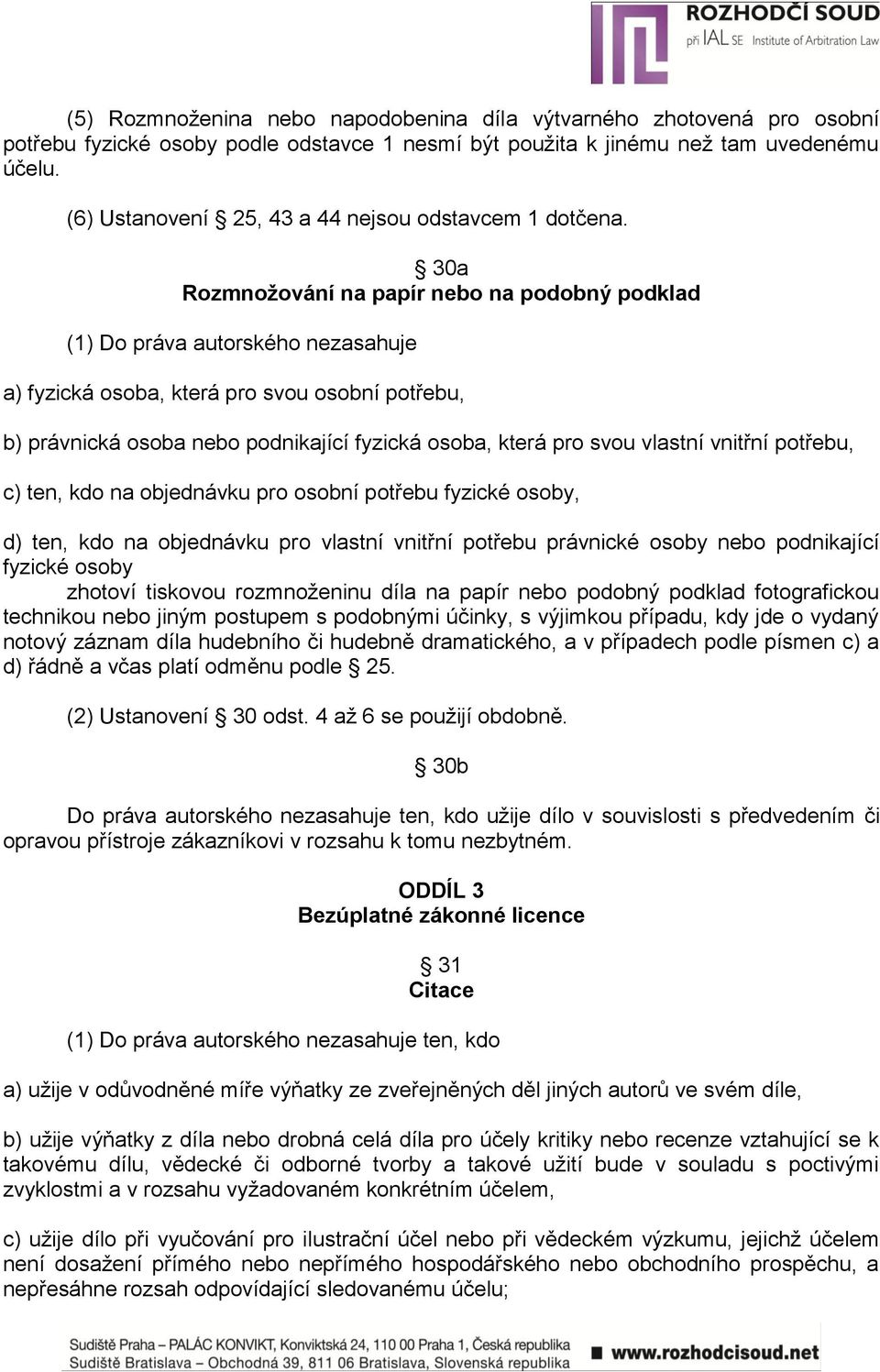 ROZHODČÍ SOUD
při IAL SE Institute of Arbitration Law

(5) Rozmnoženina nebo napodobenina díla výtvarného zhotovená pro osobní potřebu fyzické osoby podle odstavce 1 nesmí být použita k jinému než tam uvedenému účelu.

(6) Ustanovení § 25, 43 a 44 nejsou odstavcem 1 dotčena.

§ 30a
Rozmnožování na papír nebo na podobný podklad

(1) Do práva autorského nezasahuje

a) fyzická osoba, která pro svou osobní potřebu,

b) právnická osoba nebo podnikající fyzická osoba, která pro svou vlastní vnitřní potřebu,

c) ten, kdo na objednávku pro osobní potřebu fyzické osoby,

d) ten, kdo na objednávku pro vlastní vnitřní potřebu právnické osoby nebo podnikající fyzické osoby

zhotoví tiskovou rozmnoženinu díla na papír nebo podobný podklad fotografickou technikou nebo jiným postupem s podobnými účinky, s výjimkou případu, kdy jde o vydaný notový záznam díla hudebního či hudebně dramatického, a v případech podle písmen c) a d) řádně a včas platí odměnu podle § 25.

(2) Ustanovení § 30 odst. 4 až 6 se použijí obdobně.

§ 30b

Do práva autorského nezasahuje ten, kdo užije dílo v souvislosti s předvedením či opravou přístroje zákazníkovi v rozsahu k tomu nezbytném.

ODDÍL 3
Bezúplatné zákonné licence

§ 31
Citace

(1) Do práva autorského nezasahuje ten, kdo

a) užije v odůvodněné míře výňatky ze zveřejněných děl jiných autorů ve svém díle,

b) užije výňatky z díla nebo drobná celá díla pro účely kritiky nebo recenze vztahující se k takovému dílu, vědecké či odborné tvorby a takové užití bude v souladu s poctivými zvyklostmi a v rozsahu vyžadovaném konkrétním účelem,

c) užije dílo při vyučování pro ilustrační účel nebo při vědeckém výzkumu, jejichž účelem není dosažení přímého nebo nepřímého hospodářského nebo obchodního prospěchu, a nepřesáhne rozsah odpovídající sledovanému účelu;

Sudiště Praha – PALÁC KONVIKT, Konviktská 24, 110 00 Praha 1, Česká republika
Sudiště Bratislava – Obchodná 39, 811 06 Bratislava, Slovenská republika
www.rozhodcisoud.net